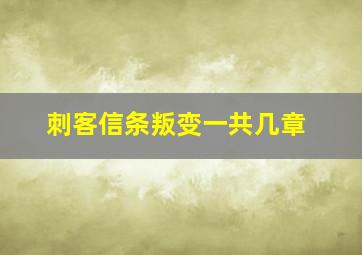 刺客信条叛变一共几章